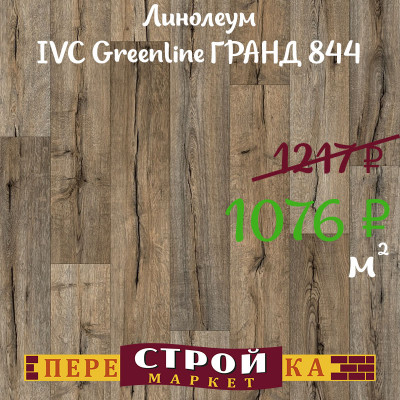 Линолеум
IVC Greenline ГРАНД 844

1217 ₽

1076 ₽

$м^2$

ПЕРЕ СТРОЙ КА
МАРКЕТ